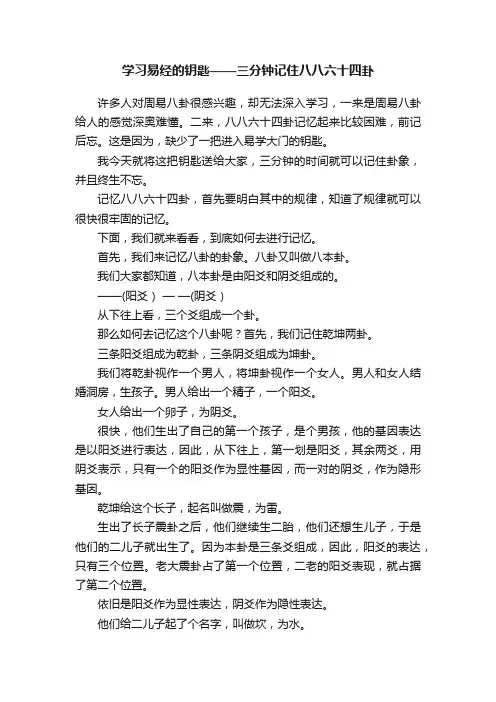 学习易经的钥匙——三分钟记住八八六十四卦

许多人对周易八卦很感兴趣，却无法深入学习，一来是周易八卦给人的感觉深奥难懂。二来，八八六十四卦记忆起来比较困难，前记后忘。这是因为，缺少了一把进入易学大门的钥匙。

我今天就将这把钥匙送给大家，三分钟的时间就可以记住卦象，并且终生不忘。

记忆八八六十四卦，首先要明白其中的规律，知道了规律就可以很快很牢固的记忆。

下面，我们就来看看，到底如何去进行记忆。

首先，我们来记忆八卦的卦象。八卦又叫做八本卦。

我们大家都知道，八本卦是由阳爻和阴爻组成的。

——(阳爻） — —(阴爻）

从下往上看，三个爻组成一个卦。

那么如何去记忆这个八卦呢？首先，我们记住乾坤两卦。

三条阳爻组成为乾卦，三条阴爻组成为坤卦。

我们将乾卦视作一个男人，将坤卦视作一个女人。男人和女人结婚洞房，生孩子。男人给出一个精子，一个阳爻。

女人给出一个卵子，为阴爻。

很快，他们生出了自己的第一个孩子，是个男孩，他的基因表达是以阳爻进行表达，因此，从下往上，第一划是阳爻，其余两爻，用阴爻表示，只有一个的阳爻作为显性基因，而一对的阴爻，作为隐形基因。

乾坤给这个长子，起名叫做震，为雷。

生出了长子震卦之后，他们继续生二胎，他们还想生儿子，于是他们的二儿子就出生了。因为本卦是三条爻组成，因此，阳爻的表达，只有三个位置。老大震卦占了第一个位置，二老的阳爻表现，就占据了第二个位置。

依旧是阳爻作为显性表达，阴爻作为隐性表达。

他们给二儿子起了个名字，叫做坎，为水。